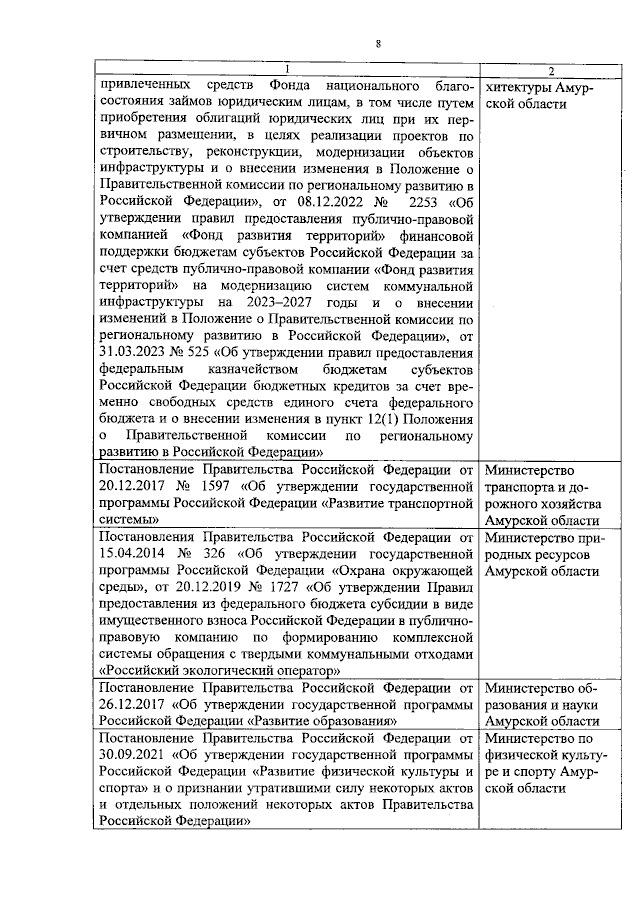 8

| 1 | 2 |
|---|---|
| привлеченных средств Фонда национального благосостояния займов юридическим лицам, в том числе путем приобретения облигаций юридических лиц при их первичном размещении, в целях реализации проектов по строительству, реконструкции, модернизации объектов инфраструктуры и о внесении изменения в Положение о Правительственной комиссии по региональному развитию в Российской Федерации», от 08.12.2022 № 2253 «Об утверждении правил предоставления публично-правовой компанией «Фонд развития территорий» финансовой поддержки бюджетам субъектов Российской Федерации за счет средств публично-правовой компании «Фонд развития территорий» на модернизацию систем коммунальной инфраструктуры на 2023–2027 годы и о внесении изменений в Положение о Правительственной комиссии по региональному развитию в Российской Федерации», от 31.03.2023 № 525 «Об утверждении правил предоставления федеральным казначейством бюджетам субъектов Российской Федерации бюджетных кредитов за счет временно свободных средств единого счета федерального бюджета и о внесении изменения в пункт 12(1) Положения о Правительственной комиссии по региональному развитию в Российской Федерации» | хитектуры Амурской области |
| Постановление Правительства Российской Федерации от 20.12.2017 № 1597 «Об утверждении государственной программы Российской Федерации «Развитие транспортной системы» | Министерство транспорта и дорожного хозяйства Амурской области |
| Постановления Правительства Российской Федерации от 15.04.2014 № 326 «Об утверждении государственной программы Российской Федерации «Охрана окружающей среды», от 20.12.2019 № 1727 «Об утверждении Правил предоставления из федерального бюджета субсидии в виде имущественного взноса Российской Федерации в публично-правовую компанию по формированию комплексной системы обращения с твердыми коммунальными отходами «Российский экологический оператор» | Министерство природных ресурсов Амурской области |
| Постановление Правительства Российской Федерации от 26.12.2017 «Об утверждении государственной программы Российской Федерации «Развитие образования» | Министерство образования и науки Амурской области |
| Постановление Правительства Российской Федерации от 30.09.2021 «Об утверждении государственной программы Российской Федерации «Развитие физической культуры и спорта» и о признании утратившими силу некоторых актов и отдельных положений некоторых актов Правительства Российской Федерации» | Министерство по физической культуре и спорту Амурской области |